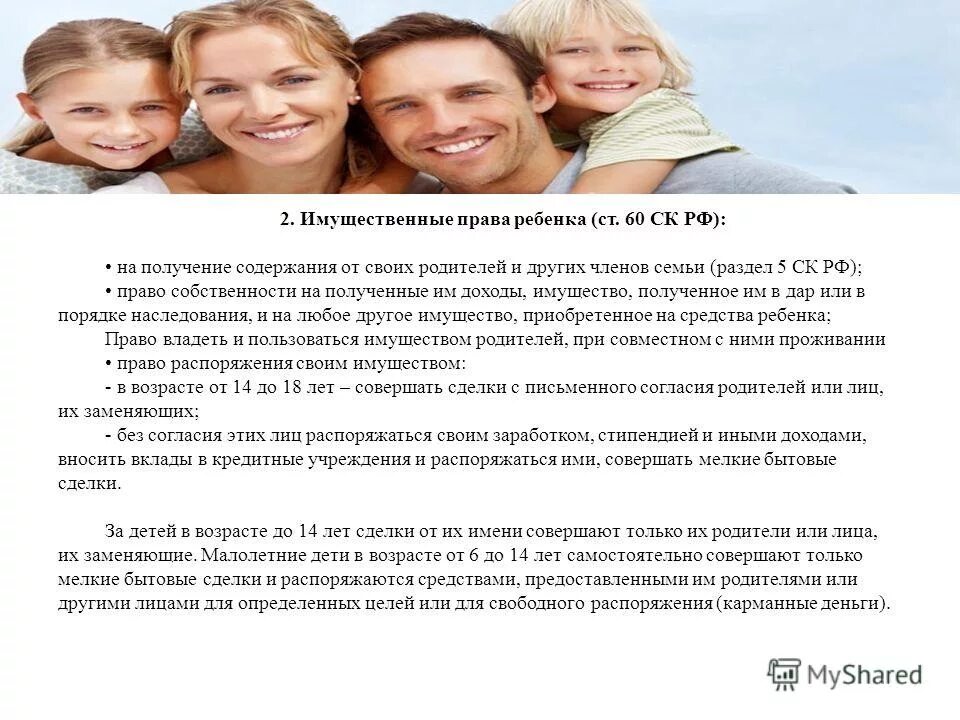 2. Имущественные права ребенка (ст. 60 СК РФ):

• на получение содержания от своих родителей и других членов семьи (раздел 5 СК РФ);

• право собственности на полученные им доходы, имущество, полученное им в дар или в порядке наследования, и на любое другое имущество, приобретенное на средства ребенка;

Право владеть и пользоваться имуществом родителей, при совместном с ними проживании

• право распоряжения своим имуществом:

- в возрасте от 14 до 18 лет – совершать сделки с письменного согласия родителей или лиц, их заменяющих;

- без согласия этих лиц распоряжаться своим заработком, стипендией и иными доходами, вносить вклады в кредитные учреждения и распоряжаться ими, совершать мелкие бытовые сделки.

За детей в возрасте до 14 лет сделки от их имени совершают только их родители или лица, их заменяющие. Малолетние дети в возрасте от 6 до 14 лет самостоятельно совершают только мелкие бытовые сделки и распоряжаются средствами, предоставленными им родителями или другими лицами для определенных целей или для свободного распоряжения (карманные деньги).

MyShared